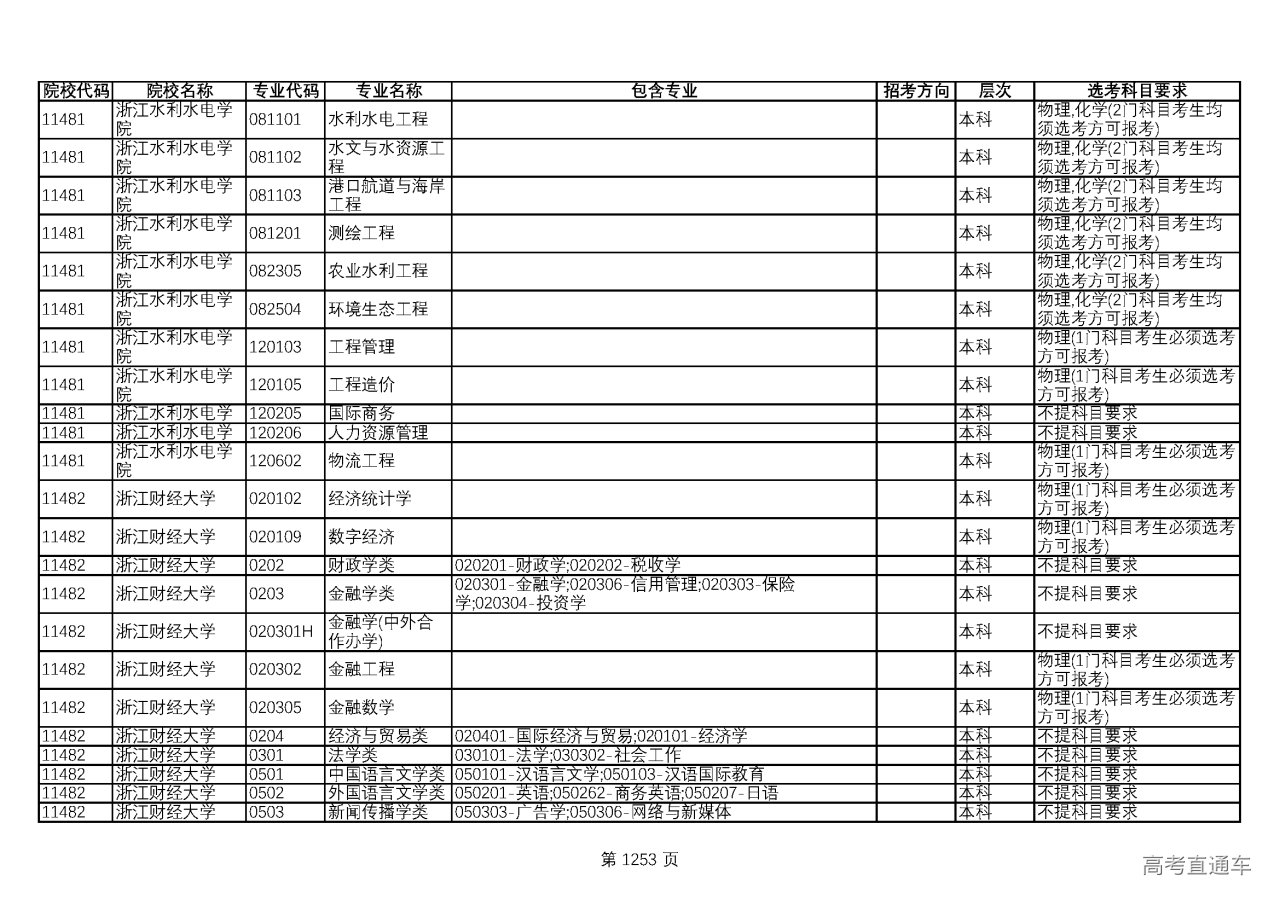 | 院校代码 | 院校名称 | 专业代码 | 专业名称 | 包含专业 | 招考方向 | 层次 | 选考科目要求 |
|---|---|---|---|---|---|---|---|
| 11481 | 浙江水利水电学院 | 081101 | 水利水电工程 | | | 本科 | 物理,化学(2门科目考生均须选考方可报考) |
| 11481 | 浙江水利水电学院 | 081102 | 水文与水资源工程 | | | 本科 | 物理,化学(2门科目考生均须选考方可报考) |
| 11481 | 浙江水利水电学院 | 081103 | 港口航道与海岸工程 | | | 本科 | 物理,化学(2门科目考生均须选考方可报考) |
| 11481 | 浙江水利水电学院 | 081201 | 测绘工程 | | | 本科 | 物理,化学(2门科目考生均须选考方可报考) |
| 11481 | 浙江水利水电学院 | 082305 | 农业水利工程 | | | 本科 | 物理,化学(2门科目考生均须选考方可报考) |
| 11481 | 浙江水利水电学院 | 082504 | 环境生态工程 | | | 本科 | 物理,化学(2门科目考生均须选考方可报考) |
| 11481 | 浙江水利水电学院 | 120103 | 工程管理 | | | 本科 | 物理(1门科目考生必须选考方可报考) |
| 11481 | 浙江水利水电学院 | 120105 | 工程造价 | | | 本科 | 物理(1门科目考生必须选考方可报考) |
| 11481 | 浙江水利水电学 | 120205 | 国际商务 | | | 本科 | 不提科目要求 |
| 11481 | 浙江水利水电学 | 120206 | 人力资源管理 | | | 本科 | 不提科目要求 |
| 11481 | 浙江水利水电学院 | 120602 | 物流工程 | | | 本科 | 物理(1门科目考生必须选考方可报考) |
| 11482 | 浙江财经大学 | 020102 | 经济统计学 | | | 本科 | 物理(1门科目考生必须选考方可报考) |
| 11482 | 浙江财经大学 | 020109 | 数字经济 | | | 本科 | 物理(1门科目考生必须选考方可报考) |
| 11482 | 浙江财经大学 | 0202 | 财政学类 | 020201-财政学;020202-税收学 | | 本科 | 不提科目要求 |
| 11482 | 浙江财经大学 | 0203 | 金融学类 | 020301-金融学;020306-信用管理;020303-保险学;020304-投资学 | | 本科 | 不提科目要求 |
| 11482 | 浙江财经大学 | 020301H | 金融学(中外合作办学) | | | 本科 | 不提科目要求 |
| 11482 | 浙江财经大学 | 020302 | 金融工程 | | | 本科 | 物理(1门科目考生必须选考方可报考) |
| 11482 | 浙江财经大学 | 020305 | 金融数学 | | | 本科 | 物理(1门科目考生必须选考方可报考) |
| 11482 | 浙江财经大学 | 0204 | 经济与贸易类 | 020401-国际经济与贸易;020101-经济学 | | 本科 | 不提科目要求 |
| 11482 | 浙江财经大学 | 0301 | 法学类 | 030101-法学;030302-社会工作 | | 本科 | 不提科目要求 |
| 11482 | 浙江财经大学 | 0501 | 中国语言文学类 | 050101-汉语言文学;050103-汉语国际教育 | | 本科 | 不提科目要求 |
| 11482 | 浙江财经大学 | 0502 | 外国语言文学类 | 050201-英语;050262-商务英语;050207-日语 | | 本科 | 不提科目要求 |
| 11482 | 浙江财经大学 | 0503 | 新闻传播学类 | 050303-广告学;050306-网络与新媒体 | | 本科 | 不提科目要求 |

第 1253 页

高考直通车